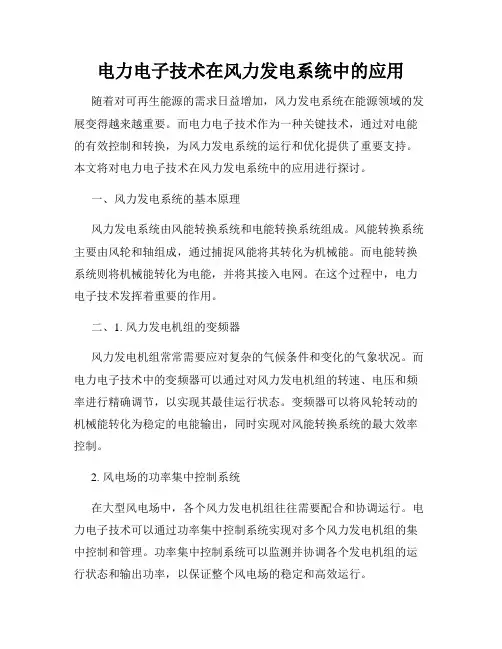 电力电子技术在风力发电系统中的应用

随着对可再生能源的需求日益增加，风力发电系统在能源领域的发展变得越来越重要。而电力电子技术作为一种关键技术，通过对电能的有效控制和转换，为风力发电系统的运行和优化提供了重要支持。本文将对电力电子技术在风力发电系统中的应用进行探讨。

一、风力发电系统的基本原理

风力发电系统由风能转换系统和电能转换系统组成。风能转换系统主要由风轮和轴组成，通过捕捉风能将其转化为机械能。而电能转换系统则将机械能转化为电能，并将其接入电网。在这个过程中，电力电子技术发挥着重要的作用。

二、1. 风力发电机组的变频器

风力发电机组常常需要应对复杂的气候条件和变化的气象状况。而电力电子技术中的变频器可以通过对风力发电机组的转速、电压和频率进行精确调节，以实现其最佳运行状态。变频器可以将风轮转动的机械能转化为稳定的电能输出，同时实现对风能转换系统的最大效率控制。

2. 风电场的功率集中控制系统

在大型风电场中，各个风力发电机组往往需要配合和协调运行。电力电子技术可以通过功率集中控制系统实现对多个风力发电机组的集中控制和管理。功率集中控制系统可以监测并协调各个发电机组的运行状态和输出功率，以保证整个风电场的稳定和高效运行。